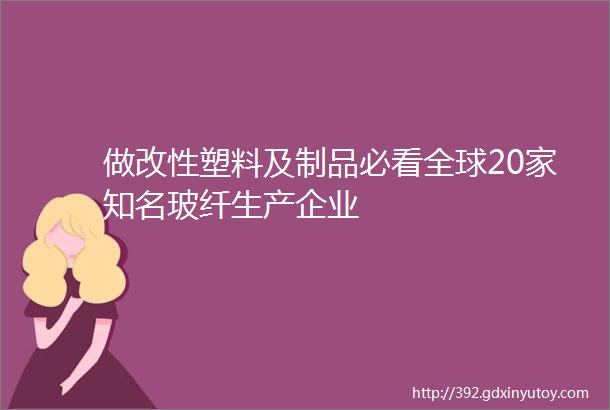 做改性塑料及制品必看全球20家知名玻纤生产企业

http://392.gdxinyutoy.com